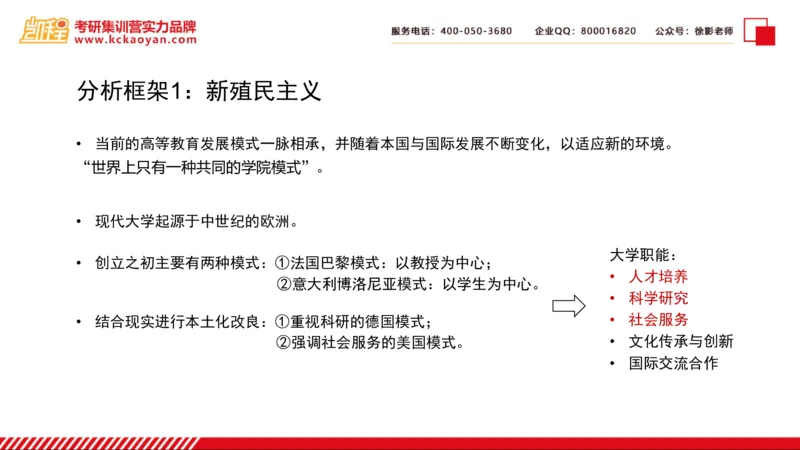 凯程 考研集训营实力品牌
www.kckaoyan.com

服务电话：400-050-3680　企业QQ：800016820　公众号：徐影老师

分析框架1：新殖民主义

• 当前的高等教育发展模式一脉相承，并随着本国与国际发展不断变化，以适应新的环境。“世界上只有一种共同的学院模式”。

• 现代大学起源于中世纪的欧洲。

• 创立之初主要有两种模式：①法国巴黎模式：以教授为中心；
②意大利博洛尼亚模式：以学生为中心。

• 结合现实进行本土化改良：①重视科研的德国模式；
②强调社会服务的美国模式。

大学职能：
• 人才培养
• 科学研究
• 社会服务
• 文化传承与创新
• 国际交流合作